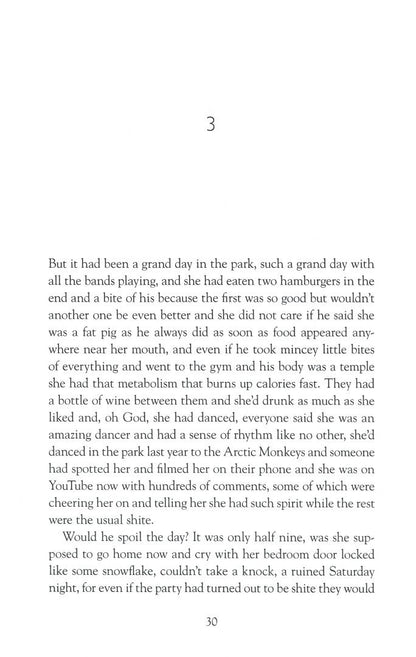 3

But it had been a grand day in the park, such a grand day with all the bands playing, and she had eaten two hamburgers in the end and a bite of his because the first was so good but wouldn't another one be even better and she did not care if he said she was a fat pig as he always did as soon as food appeared anywhere near her mouth, and even if he took mincey little bites of everything and went to the gym and his body was a temple she had that metabolism that burns up calories fast. They had a bottle of wine between them and she'd drunk as much as she liked and, oh God, she had danced, everyone said she was an amazing dancer and had a sense of rhythm like no other, she'd danced in the park last year to the Arctic Monkeys and someone had spotted her and filmed her on their phone and she was on YouTube now with hundreds of comments, some of which were cheering her on and telling her she had such spirit while the rest were the usual shite.

Would he spoil the day? It was only half nine, was she supposed to go home now and cry with her bedroom door locked like some snowflake, couldn't take a knock, a ruined Saturday night, for even if the party had turned out to be shite they would

30